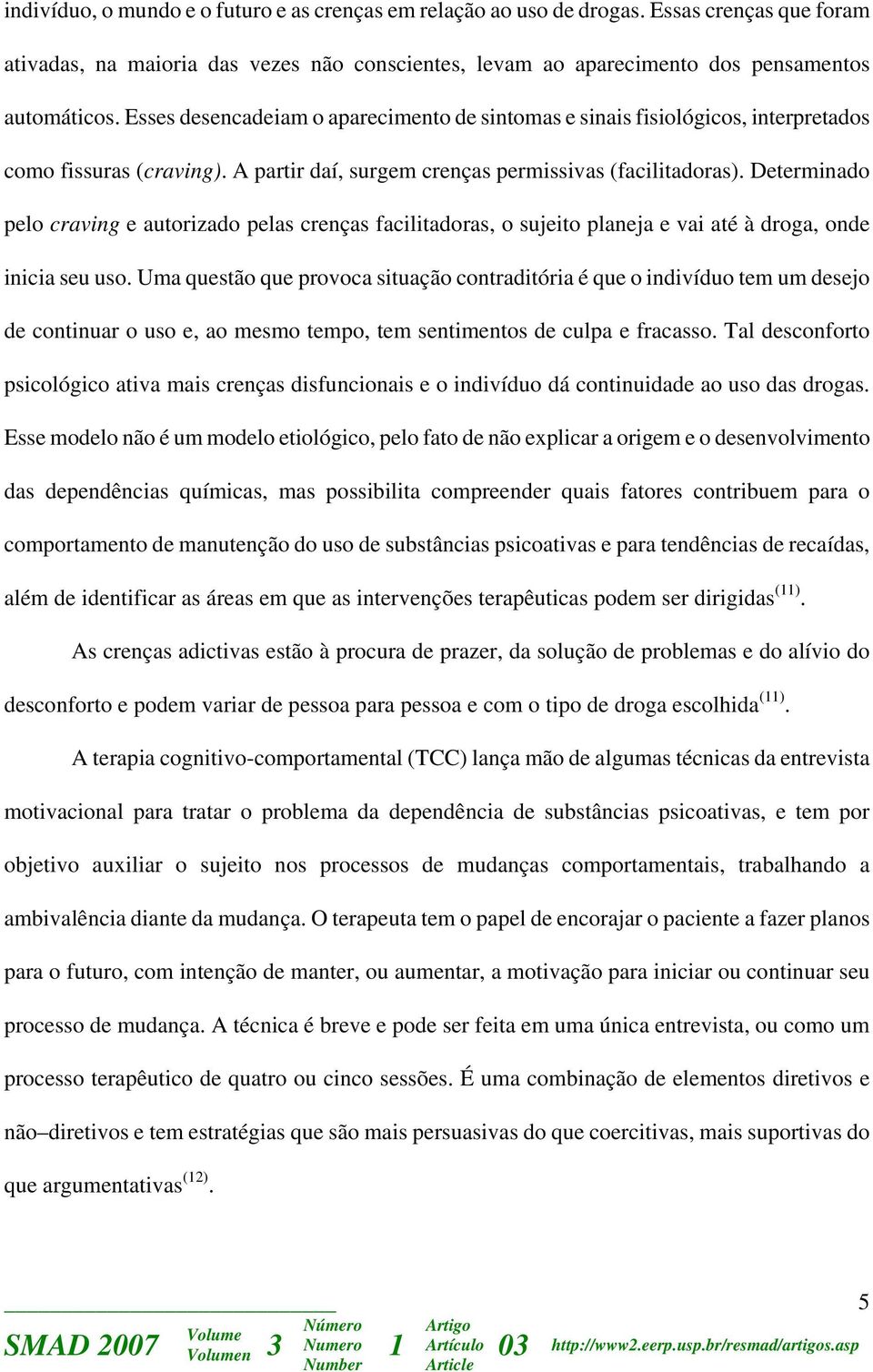 indivíduo, o mundo e o futuro e as crenças em relação ao uso de drogas. Essas crenças que foram ativadas, na maioria das vezes não conscientes, levam ao aparecimento dos pensamentos automáticos. Esses desencadeiam o aparecimento de sintomas e sinais fisiológicos, interpretados como fissuras (craving). A partir daí, surgem crenças permissivas (facilitadoras). Determinado pelo craving e autorizado pelas crenças facilitadoras, o sujeito planeja e vai até à droga, onde inicia seu uso. Uma questão que provoca situação contraditória é que o indivíduo tem um desejo de continuar o uso e, ao mesmo tempo, tem sentimentos de culpa e fracasso. Tal desconforto psicológico ativa mais crenças disfuncionais e o indivíduo dá continuidade ao uso das drogas. Esse modelo não é um modelo etiológico, pelo fato de não explicar a origem e o desenvolvimento das dependências químicas, mas possibilita compreender quais fatores contribuem para o comportamento de manutenção do uso de substâncias psicoativas e para tendências de recaídas, além de identificar as áreas em que as intervenções terapêuticas podem ser dirigidas$^{(11)}$.

As crenças adictivas estão à procura de prazer, da solução de problemas e do alívio do desconforto e podem variar de pessoa para pessoa e com o tipo de droga escolhida$^{(11)}$.

A terapia cognitivo-comportamental (TCC) lança mão de algumas técnicas da entrevista motivacional para tratar o problema da dependência de substâncias psicoativas, e tem por objetivo auxiliar o sujeito nos processos de mudanças comportamentais, trabalhando a ambivalência diante da mudança. O terapeuta tem o papel de encorajar o paciente a fazer planos para o futuro, com intenção de manter, ou aumentar, a motivação para iniciar ou continuar seu processo de mudança. A técnica é breve e pode ser feita em uma única entrevista, ou como um processo terapêutico de quatro ou cinco sessões. É uma combinação de elementos diretivos e não–diretivos e tem estratégias que são mais persuasivas do que coercitivas, mais suportivas do que argumentativas$^{(12)}$.

5

SMAD 2007 Volume Volumen 3 Número Numero Number 1 Artigo Artículo Article 03 http://www2.eerp.usp.br/resmad/artigos.asp